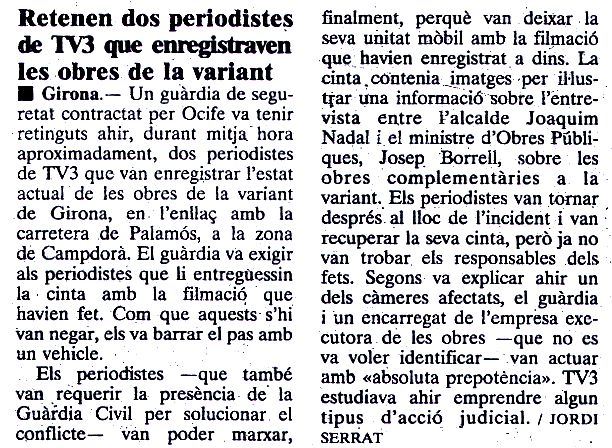 Retenen dos periodistes de TV3 que enregistraven les obres de la variant

■ Girona.— Un guàrdia de seguretat contractat per Ocife va tenir retinguts ahir, durant mitja hora aproximadament, dos periodistes de TV3 que van enregistrar l'estat actual de les obres de la variant de Girona, en l'enllaç amb la carretera de Palamós, a la zona de Campdorà. El guàrdia va exigir als periodistes que li entreguessin la cinta amb la filmació que havien fet. Com que aquests s'hi van negar, els va barrar el pas amb un vehicle.

Els periodistes —que també van requerir la presència de la Guàrdia Civil per solucionar el conflicte— van poder marxar, finalment, perquè van deixar la seva unitat mòbil amb la filmació que havien enregistrat a dins. La cinta contenia imatges per il·lustrar una informació sobre l'entrevista entre l'alcalde Joaquim Nadal i el ministre d'Obres Públiques, Josep Borrell, sobre les obres complementàries a la variant. Els periodistes van tornar després al lloc de l'incident i van recuperar la seva cinta, però ja no van trobar els responsables dels fets. Segons va explicar ahir un dels càmeres afectats, el guàrdia i un encarregat de l'empresa executora de les obres —que no es va voler identificar— van actuar amb «absoluta prepotència». TV3 estudiava ahir emprendre algun tipus d'acció judicial. / JORDI SERRAT